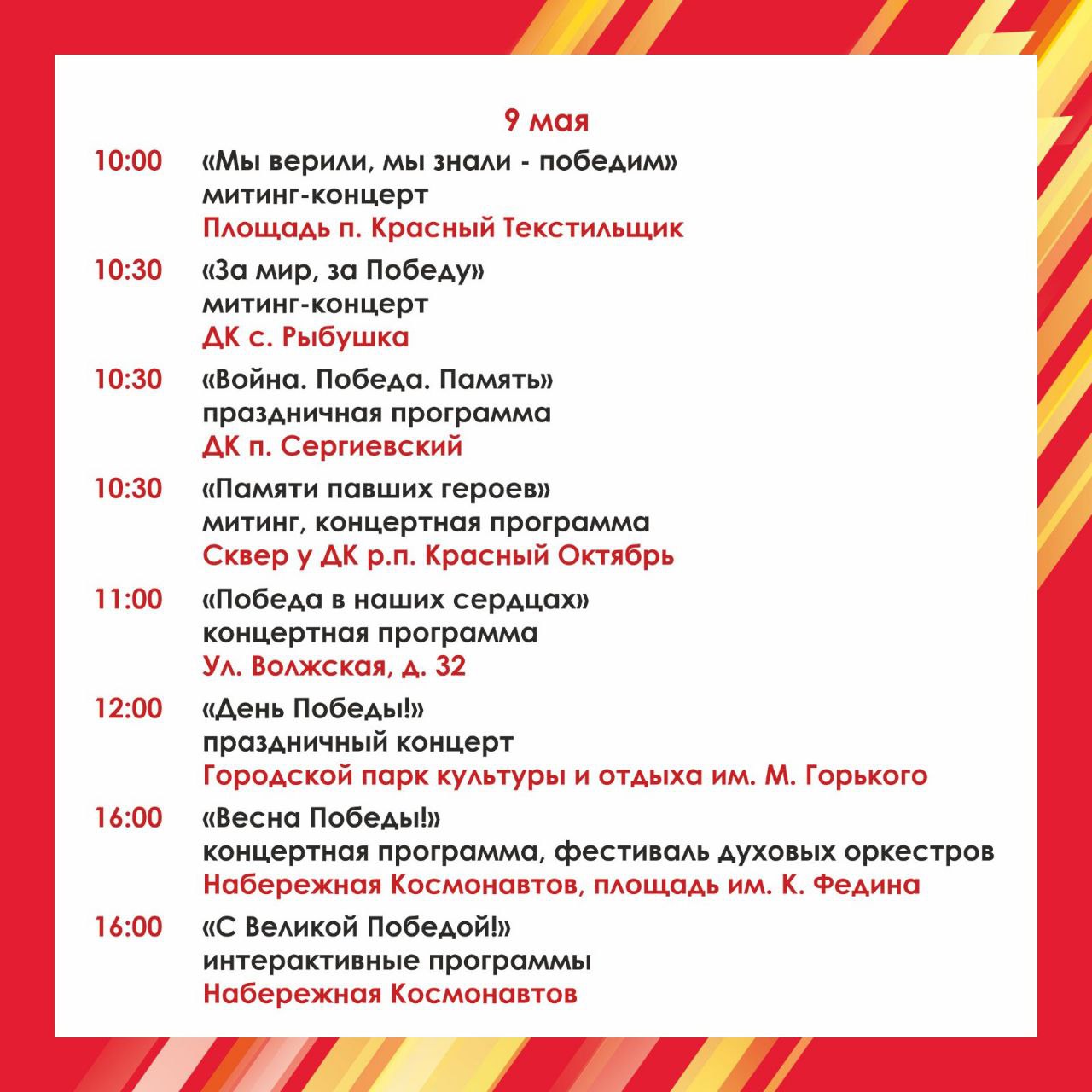 9 мая

10:00 «Мы верили, мы знали - победим»
митинг-концерт
Площадь п. Красный Текстильщик

10:30 «За мир, за Победу»
митинг-концерт
ДК с. Рыбушка

10:30 «Война. Победа. Память»
праздничная программа
ДК п. Сергиевский

10:30 «Памяти павших героев»
митинг, концертная программа
Сквер у ДК р.п. Красный Октябрь

11:00 «Победа в наших сердцах»
концертная программа
Ул. Волжская, д. 32

12:00 «День Победы!»
праздничный концерт
Городской парк культуры и отдыха им. М. Горького

16:00 «Весна Победы!»
концертная программа, фестиваль духовых оркестров
Набережная Космонавтов, площадь им. К. Федина

16:00 «С Великой Победой!»
интерактивные программы
Набережная Космонавтов